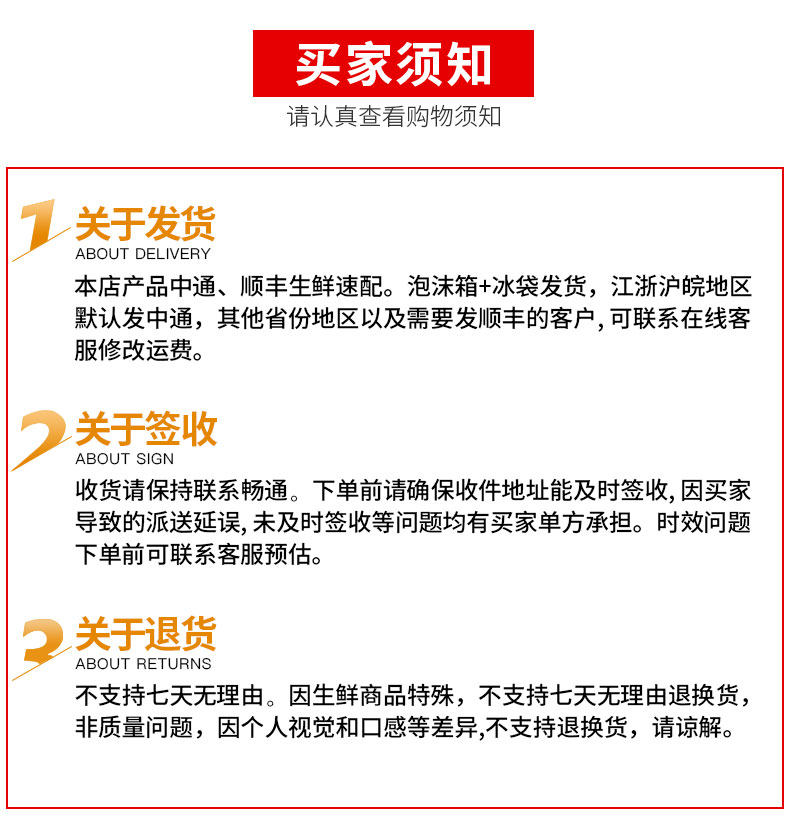 买家须知

请认真查看购物须知

1

关于发货

ABOUT DELIVERY

本店产品中通、顺丰生鲜速配。泡沫箱+冰袋发货，江浙沪皖地区默认发中通，其他省份地区以及需要发顺丰的客户,可联系在线客服修改运费。

2

关于签收

ABOUT SIGN

收货请保持联系畅通。下单前请确保收件地址能及时签收,因买家导致的派送延误,未及时签收等问题均有买家单方承担。时效问题下单前可联系客服预估。

3

关于退货

ABOUT RETURNS

不支持七天无理由。因生鲜商品特殊，不支持七天无理由退换货，非质量问题，因个人视觉和口感等差异,不支持退换货，请谅解。